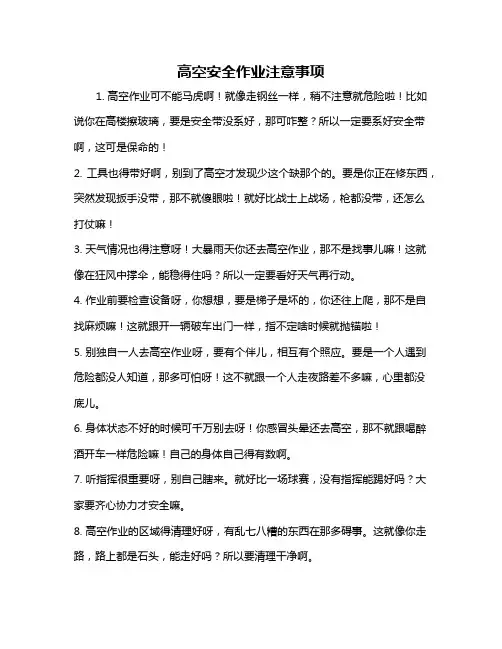 高空安全作业注意事项

1. 高空作业可不能马虎啊！就像走钢丝一样，稍不注意就危险啦！比如说你在高楼擦玻璃，要是安全带没系好，那可咋整？所以一定要系好安全带啊，这可是保命的！

2. 工具也得带好啊，别到了高空才发现少这个缺那个的。要是你正在修东西，突然发现扳手没带，那不就傻眼啦！就好比战士上战场，枪都没带，还怎么打仗嘛！

3. 天气情况也得注意呀！大暴雨天你还去高空作业，那不是找事儿嘛！这就像在狂风中撑伞，能稳得住吗？所以一定要看好天气再行动。

4. 作业前要检查设备呀，你想想，要是梯子是坏的，你还往上爬，那不是自找麻烦嘛！这就跟开一辆破车出门一样，指不定啥时候就抛锚啦！

5. 别独自一人去高空作业呀，要有个伴儿，相互有个照应。要是一个人遇到危险都没人知道，那多可怕呀！这不就跟一个人走夜路差不多嘛，心里都没底儿。

6. 身体状态不好的时候可千万别去呀！你感冒头晕还去高空，那不就跟喝醉酒开车一样危险嘛！自己的身体自己得有数啊。

7. 听指挥很重要呀，别自己瞎来。就好比一场球赛，没有指挥能踢好吗？大家要齐心协力才安全嘛。

8. 高空作业的区域得清理好呀，有乱七八糟的东西在那多碍事。这就像你走路，路上都是石头，能走好吗？所以要清理干净啊。